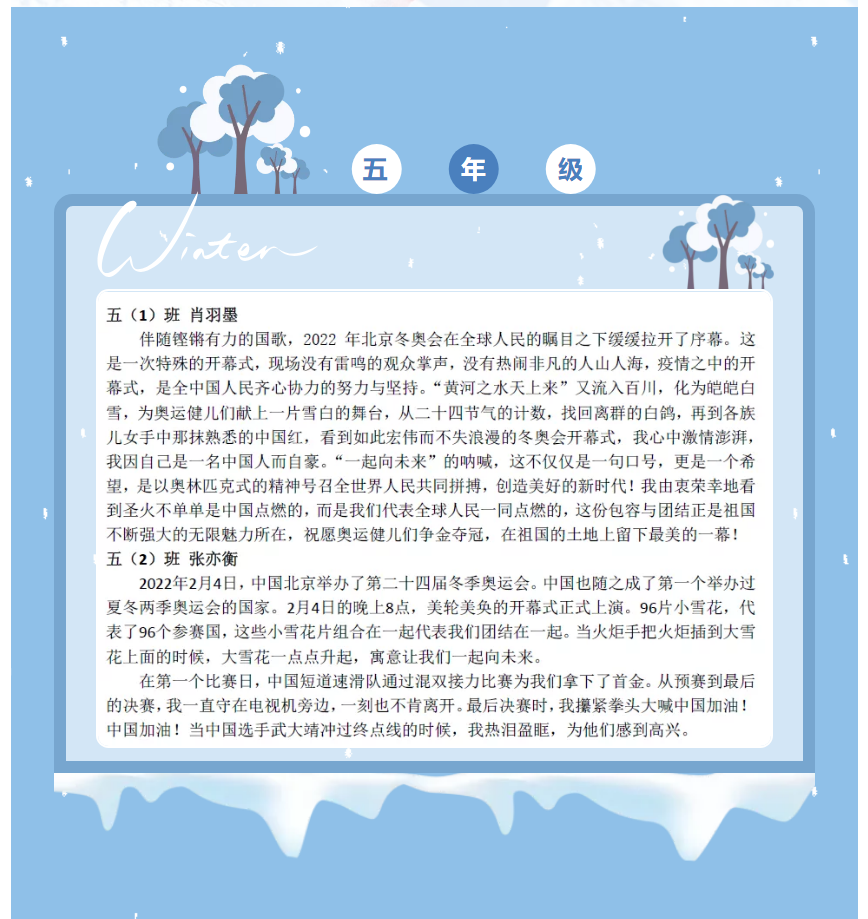 五 年 级

Winter

五（1）班 肖羽墨

伴随铿锵有力的国歌，2022 年北京冬奥会在全球人民的瞩目之下缓缓拉开了序幕。这是一次特殊的开幕式，现场没有雷鸣的观众掌声，没有热闹非凡的人山人海，疫情之中的开幕式，是全中国人民齐心协力的努力与坚持。“黄河之水天上来”又流入百川，化为皑皑白雪，为奥运健儿们献上一片雪白的舞台，从二十四节气的计数，找回离群的白鸽，再到各族儿女手中那抹熟悉的中国红，看到如此宏伟而不失浪漫的冬奥会开幕式，我心中激情澎湃，我因自己是一名中国人而自豪。“一起向未来”的呐喊，这不仅仅是一句口号，更是一个希望，是以奥林匹克式的精神号召全世界人民共同拼搏，创造美好的新时代！我由衷荣幸地看到圣火不单单是中国点燃的，而是我们代表全球人民一同点燃的，这份包容与团结正是祖国不断强大的无限魅力所在，祝愿奥运健儿们争金夺冠，在祖国的土地上留下最美的一幕！

五（2）班 张亦衡

2022年2月4日，中国北京举办了第二十四届冬季奥运会。中国也随之成了第一个举办过夏冬两季奥运会的国家。2月4日的晚上8点，美轮美奂的开幕式正式上演。96片小雪花，代表了96个参赛国，这些小雪花片组合在一起代表我们团结在一起。当火炬手把火炬插到大雪花上面的时候，大雪花一点点升起，寓意让我们一起向未来。

在第一个比赛日，中国短道速滑队通过混双接力比赛为我们拿下了首金。从预赛到最后的决赛，我一直守在电视机旁边，一刻也不肯离开。最后决赛时，我攥紧拳头大喊中国加油！中国加油！当中国选手武大靖冲过终点线的时候，我热泪盈眶，为他们感到高兴。